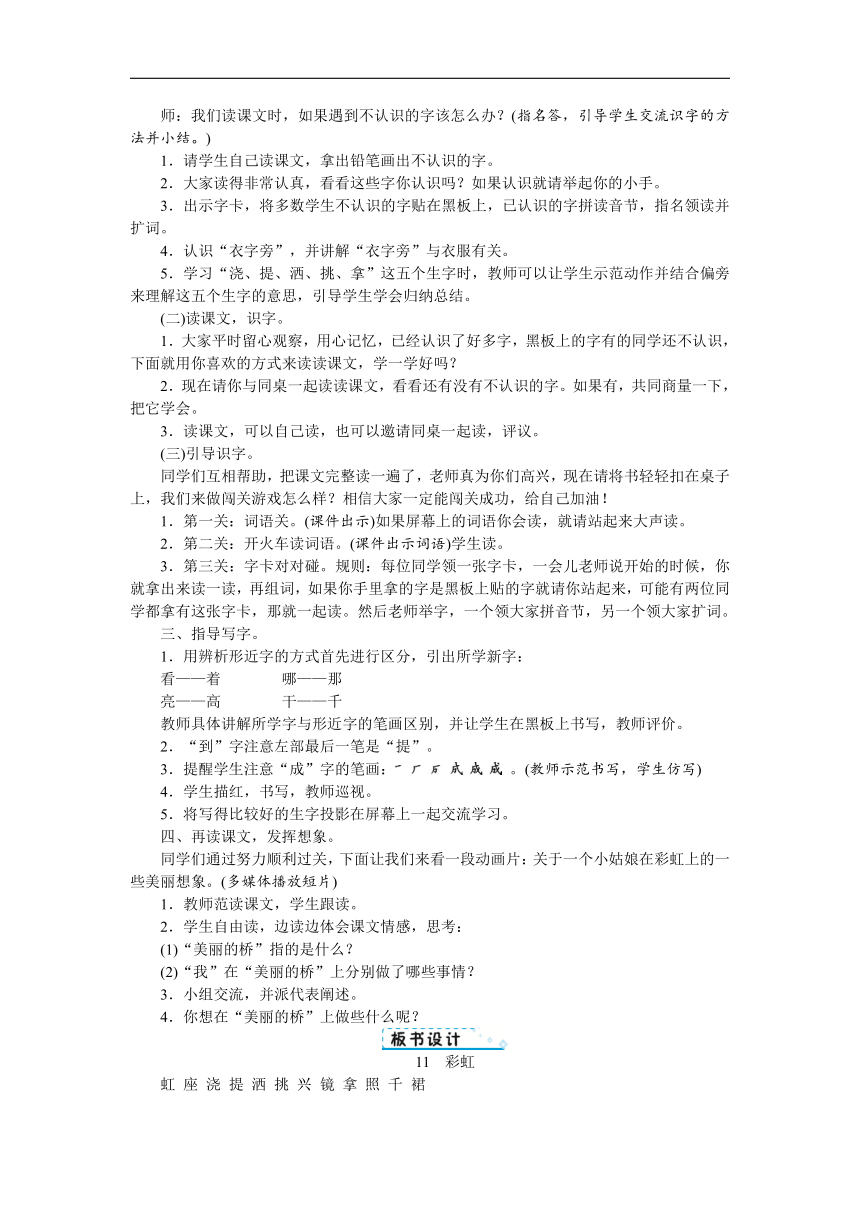 师：我们读课文时，如果遇到不认识的字该怎么办？(指名答，引导学生交流识字的方法并小结。)

1．请学生自己读课文，拿出铅笔画出不认识的字。

2．大家读得非常认真，看看这些字你认识吗？如果认识就请举起你的小手。

3．出示字卡，将多数学生不认识的字贴在黑板上，已认识的字拼读音节，指名领读并扩词。

4．认识“衣字旁”，并讲解“衣字旁”与衣服有关。

5．学习“浇、提、洒、挑、拿”这五个生字时，教师可以让学生示范动作并结合偏旁来理解这五个生字的意思，引导学生学会归纳总结。

(二)读课文，识字。

1．大家平时留心观察，用心记忆，已经认识了好多字，黑板上的字有的同学还不认识，下面就用你喜欢的方式来读读课文，学一学好吗？

2．现在请你与同桌一起读读课文，看看还有没有不认识的字。如果有，共同商量一下，把它学会。

3．读课文，可以自己读，也可以邀请同桌一起读，评议。

(三)引导识字。

同学们互相帮助，把课文完整读一遍了，老师真为你们高兴，现在请将书轻轻扣在桌子上，我们来做闯关游戏怎么样？相信大家一定能闯关成功，给自己加油！

1．第一关：词语关。(课件出示)如果屏幕上的词语你会读，就请站起来大声读。

2．第二关：开火车读词语。(课件出示词语)学生读。

3．第三关：字卡对对碰。规则：每位同学领一张字卡，一会儿老师说开始的时候，你就拿出来读一读，再组词，如果你手里拿的字是黑板上贴的字就请你站起来，可能有两位同学都拿有这张字卡，那就一起读。然后老师举字，一个领大家拼音节，另一个领大家扩词。

三、指导写字。

1．用辨析形近字的方式首先进行区分，引出所学新字：

看——着　　哪——那

亮——高　　干——千

教师具体讲解所学字与形近字的笔画区别，并让学生在黑板上书写，教师评价。

2．“到”字注意左部最后一笔是“提”。

3．提醒学生注意“成”字的笔画：㇀ 厂 万 成 成 成 。(教师示范书写，学生仿写)

4．学生描红，书写，教师巡视。

5．将写得比较好的生字投影在屏幕上一起交流学习。

四、再读课文，发挥想象。

同学们通过努力顺利过关，下面让我们来看一段动画片：关于一个小姑娘在彩虹上的一些美丽想象。(多媒体播放短片)

1．教师范读课文，学生跟读。

2．学生自由读，边读边体会课文情感，思考：

(1)“美丽的桥”指的是什么？

(2)“我”在“美丽的桥”上分别做了哪些事情？

3．小组交流，并派代表阐述。

4．你想在“美丽的桥”上做些什么呢？

板书设计

11　彩虹

虹 座 浇 提 洒 挑 兴 镜 拿 照 千 裙